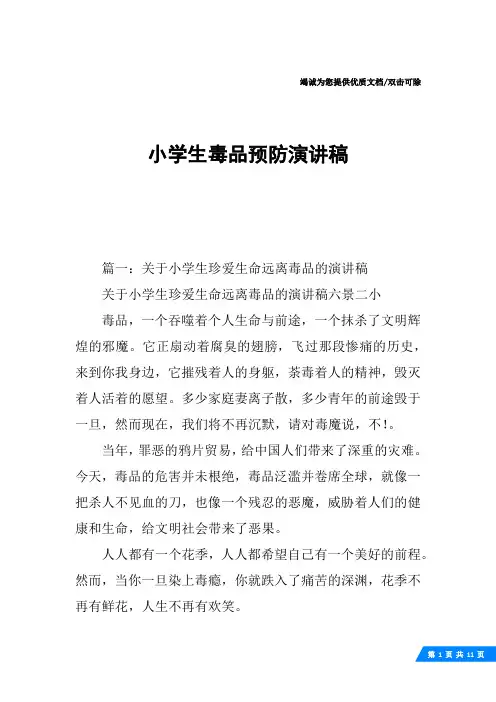 竭诚为您提供优质文档/双击可除

小学生毒品预防演讲稿

篇一：关于小学生珍爱生命远离毒品的演讲稿

关于小学生珍爱生命远离毒品的演讲稿六景二小

毒品，一个吞噬着个人生命与前途，一个抹杀了文明辉煌的邪魔。它正扇动着腐臭的翅膀，飞过那段惨痛的历史，来到你我身边，它摧残着人的身躯，荼毒着人的精神，毁灭着人活着的愿望。多少家庭妻离子散，多少青年的前途毁于一旦，然而现在，我们将不再沉默，请对毒魔说，不！。

当年，罪恶的鸦片贸易，给中国人们带来了深重的灾难。今天，毒品的危害并未根绝，毒品泛滥并卷席全球，就像一把杀人不见血的刀，也像一个残忍的恶魔，威胁着人们的健康和生命，给文明社会带来了恶果。

人人都有一个花季，人人都希望自己有一个美好的前程。然而，当你一旦染上毒瘾，你就跌入了痛苦的深渊，花季不再有鲜花，人生不再有欢笑。

第 1 页 共 11 页